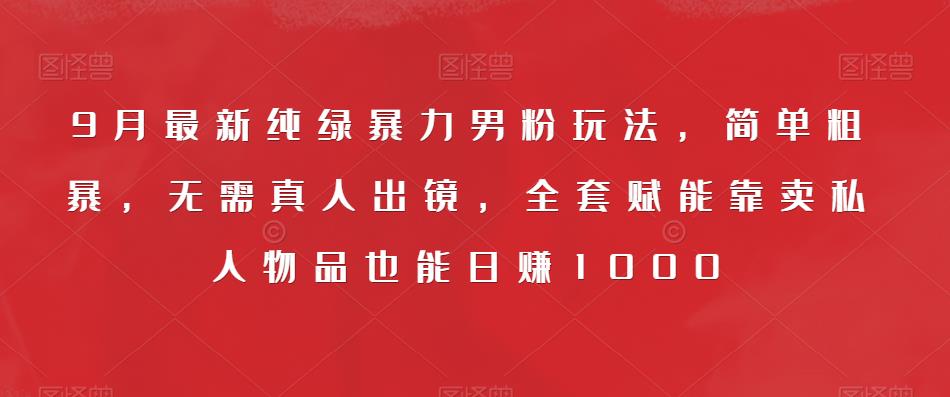 图怪兽 图怪兽 图怪兽

9月最新纯绿暴力男粉玩法，简单粗暴，无需真人出镜，全套赋能靠卖私人物品也能日赚1000

图怪兽 图怪兽 图怪兽